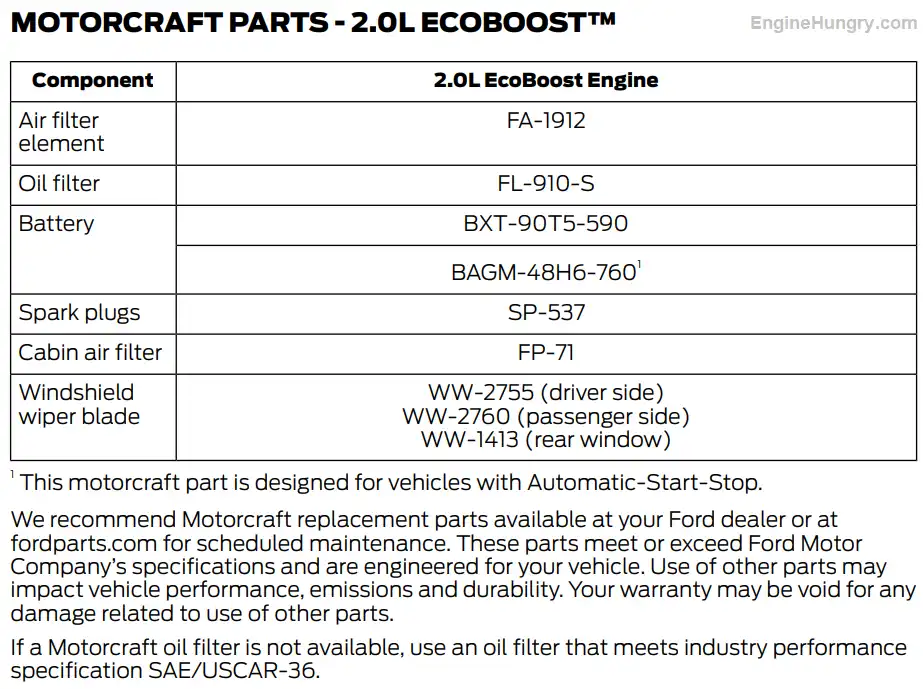 MOTORCRAFT PARTS - 2.0L ECOBOOST™

EngineHungry.com

| Component | 2.0L EcoBoost Engine |
|---|---|
| Air filter element | FA-1912 |
| Oil filter | FL-910-S |
| Battery | BXT-90T5-590 |
| | BAGM-48H6-760$^1$ |
| Spark plugs | SP-537 |
| Cabin air filter | FP-71 |
| Windshield wiper blade | WW-2755 (driver side) WW-2760 (passenger side) WW-1413 (rear window) |

$^1$ This motorcraft part is designed for vehicles with Automatic-Start-Stop.

We recommend Motorcraft replacement parts available at your Ford dealer or at fordparts.com for scheduled maintenance. These parts meet or exceed Ford Motor Company's specifications and are engineered for your vehicle. Use of other parts may impact vehicle performance, emissions and durability. Your warranty may be void for any damage related to use of other parts.

If a Motorcraft oil filter is not available, use an oil filter that meets industry performance specification SAE/USCAR-36.